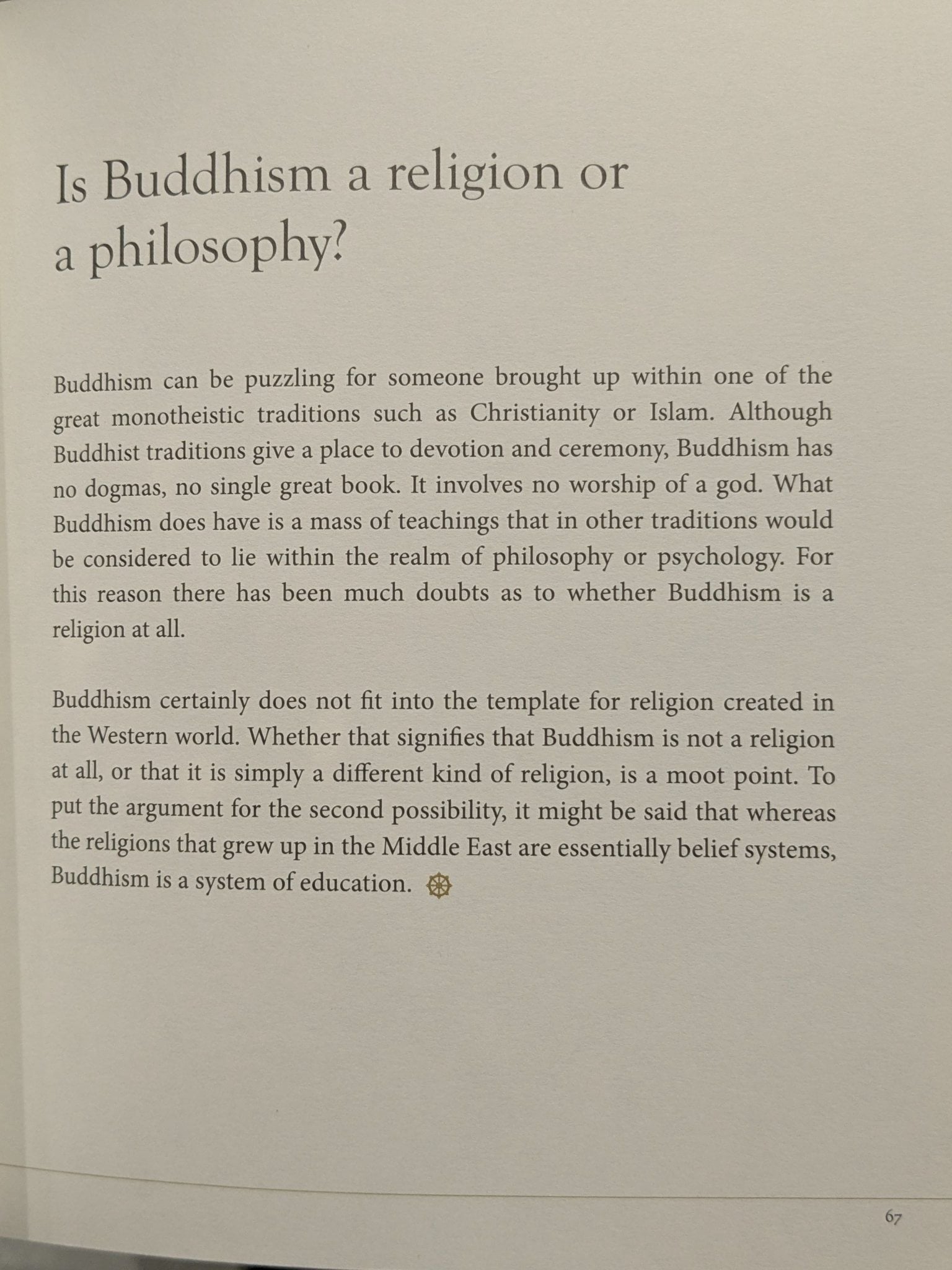 Is Buddhism a religion or a philosophy?

Buddhism can be puzzling for someone brought up within one of the great monotheistic traditions such as Christianity or Islam. Although Buddhist traditions give a place to devotion and ceremony, Buddhism has no dogmas, no single great book. It involves no worship of a god. What Buddhism does have is a mass of teachings that in other traditions would be considered to lie within the realm of philosophy or psychology. For this reason there has been much doubts as to whether Buddhism is a religion at all.

Buddhism certainly does not fit into the template for religion created in the Western world. Whether that signifies that Buddhism is not a religion at all, or that it is simply a different kind of religion, is a moot point. To put the argument for the second possibility, it might be said that whereas the religions that grew up in the Middle East are essentially belief systems, Buddhism is a system of education.

67